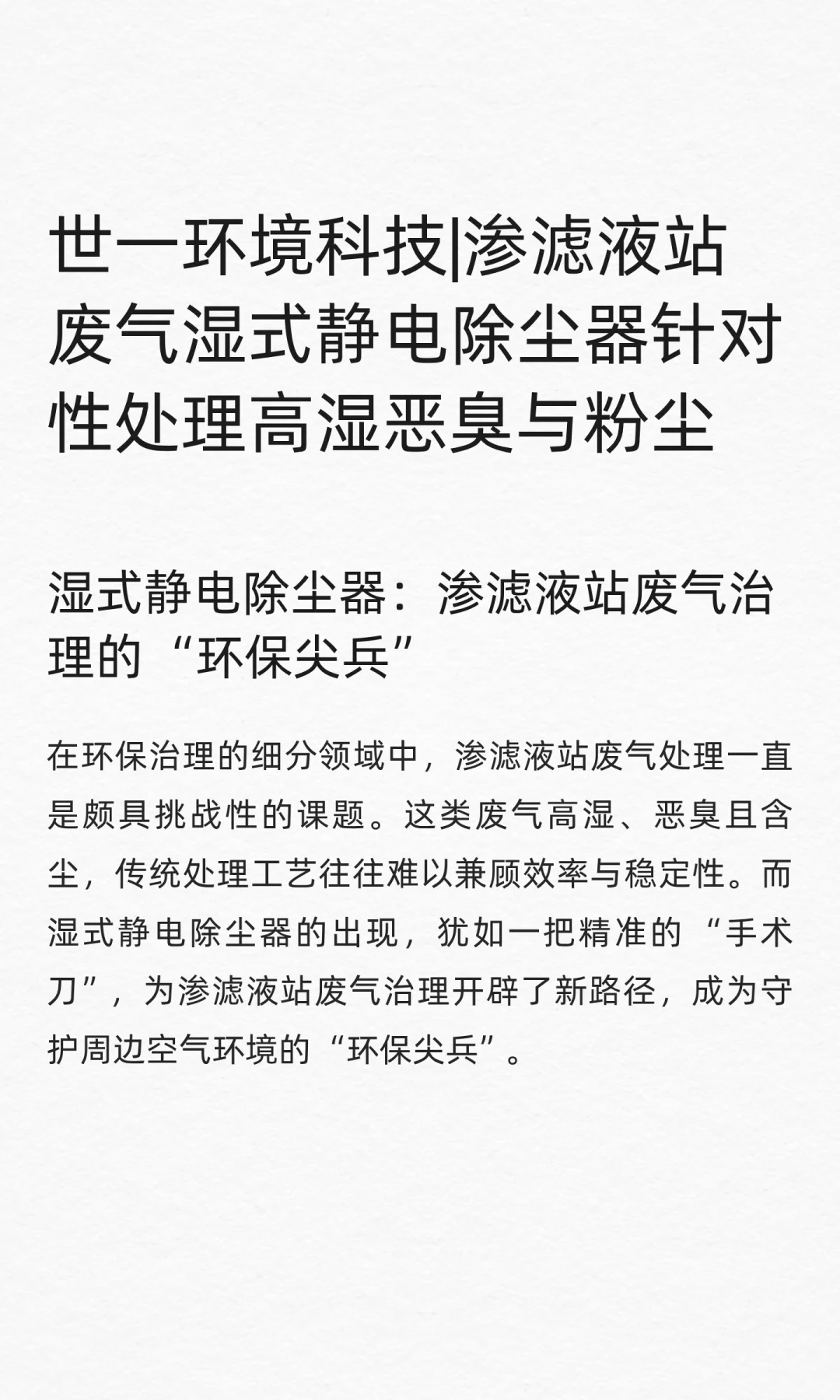 世一环境科技|渗滤液站废气湿式静电除尘器针对性处理高湿恶臭与粉尘

湿式静电除尘器：渗滤液站废气治理的“环保尖兵”

在环保治理的细分领域中，渗滤液站废气处理一直是颇具挑战性的课题。这类废气高湿、恶臭且含尘，传统处理工艺往往难以兼顾效率与稳定性。而湿式静电除尘器的出现，犹如一把精准的“手术刀”，为渗滤液站废气治理开辟了新路径，成为守护周边空气环境的“环保尖兵”。